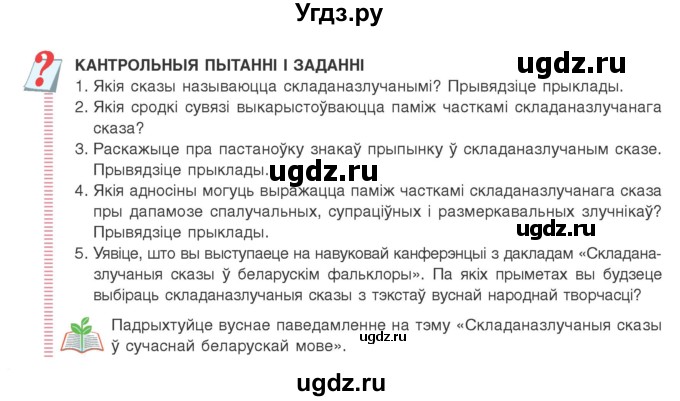 Угдз.ру

?

КАНТРОЛЬНЫЯ ПЫТАННІ І ЗАДАННІ

ugdz.ru

1. Якія сказы называюцца складаназлучанымі? Прывядзіце прыклады.
2. Якія сродкі сувязі выкарыстоўваюцца паміж часткамі складаназлучанага сказа?
3. Раскажыце пра пастаноўку знакаў прыпынку ў складаназлучаным сказе. Прывядзіце прыклады. ugdz.ru
4. Якія адносіны могуць выражацца паміж часткамі складаназлучанага сказа пры дапамозе спалучальных, супраціўных і размеркавальных злучнікаў? Прывядзіце прыклады. ugdz.ru
5. Уявіце, што вы выступаеце на навуковай канферэнцыі з дакладам «Складаназлучаныя сказы ў беларускім фальклоры». Па якіх прыметах вы будзеце выбіраць складаназлучаныя сказы з тэкстаў вуснай народнай творчасці?

Падрыхтуйце вуснае паведамленне на тэму «Складаназлучаныя сказы ў сучаснай беларускай мове». ugdz.ru

ugdz.ru